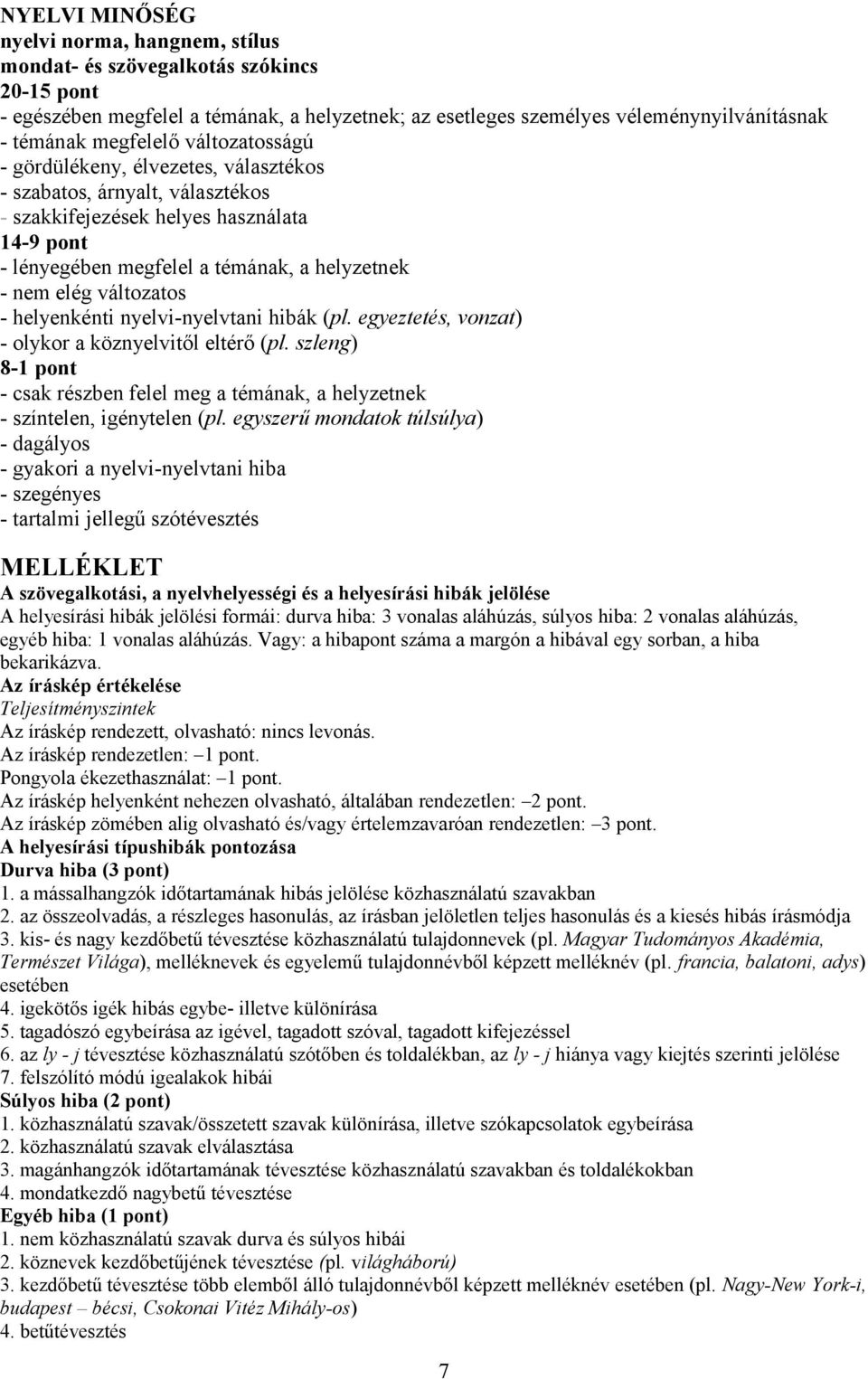 NYELVI MINŐSÉG
nyelvi norma, hangnem, stílus
mondat- és szövegalkotás szókincs
20-15 pont
- egészében megfelel a témának, a helyzetnek; az esetleges személyes véleménynyilvánításnak
- témának megfelelő változatosságú
- gördülékeny, élvezetes, választékos
- szabatos, árnyalt, választékos
- szakkifejezések helyes használata
14-9 pont
- lényegében megfelel a témának, a helyzetnek
- nem elég változatos
- helyenkénti nyelvi-nyelvtani hibák (pl. egyeztetés, vonzat)
- olykor a köznyelvitől eltérő (pl. szleng)
8-1 pont
- csak részben felel meg a témának, a helyzetnek
- színtelen, igénytelen (pl. egyszerű mondatok túlsúlya)
- dagályos
- gyakori a nyelvi-nyelvtani hiba
- szegényes
- tartalmi jellegű szótévesztés

MELLÉKLET
A szövegalkotási, a nyelvhelyességi és a helyesírási hibák jelölése
A helyesírási hibák jelölési formái: durva hiba: 3 vonalas aláhúzás, súlyos hiba: 2 vonalas aláhúzás, egyéb hiba: 1 vonalas aláhúzás. Vagy: a hibapont száma a margón a hibával egy sorban, a hiba bekarikázva.
Az íráskép értékelése
Teljesítményszintek
Az íráskép rendezett, olvasható: nincs levonás.
Az íráskép rendezetlen: –1 pont.
Pongyola ékezethasználat: –1 pont.
Az íráskép helyenként nehezen olvasható, általában rendezetlen: –2 pont.
Az íráskép zömében alig olvasható és/vagy értelemzavaróan rendezetlen: –3 pont.
A helyesírási típushibák pontozása
Durva hiba (3 pont)
1. a mássalhangzók időtartamának hibás jelölése közhasználatú szavakban
2. az összeolvadás, a részleges hasonulás, az írásban jelöletlen teljes hasonulás és a kiesés hibás írásmódja
3. kis- és nagy kezdőbetű tévesztése közhasználatú tulajdonnevek (pl. Magyar Tudományos Akadémia, Természet Világa), melléknevek és egyelemű tulajdonnévből képzett melléknév (pl. francia, balatoni, adys) esetében
4. igekötős igék hibás egybe- illetve különírása
5. tagadószó egybeírása az igével, tagadott szóval, tagadott kifejezéssel
6. az ly - j tévesztése közhasználatú szótőben és toldalékban, az ly - j hiánya vagy kiejtés szerinti jelölése
7. felszólító módú igealakok hibái
Súlyos hiba (2 pont)
1. közhasználatú szavak/összetett szavak különírása, illetve szókapcsolatok egybeírása
2. közhasználatú szavak elválasztása
3. magánhangzók időtartamának tévesztése közhasználatú szavakban és toldalékokban
4. mondatkezdő nagybetű tévesztése
Egyéb hiba (1 pont)
1. nem közhasználatú szavak durva és súlyos hibái
2. köznevek kezdőbetűjének tévesztése (pl. világháború)
3. kezdőbetű tévesztése több elemből álló tulajdonnévből képzett melléknév esetében (pl. Nagy-New York-i, budapest – bécsi, Csokonai Vitéz Mihály-os)
4. betűtévesztés

7